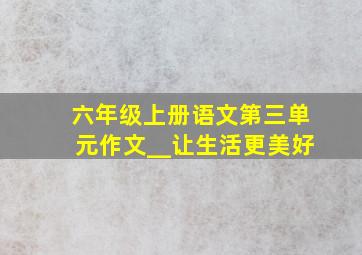 六年级上册语文第三单元作文__让生活更美好